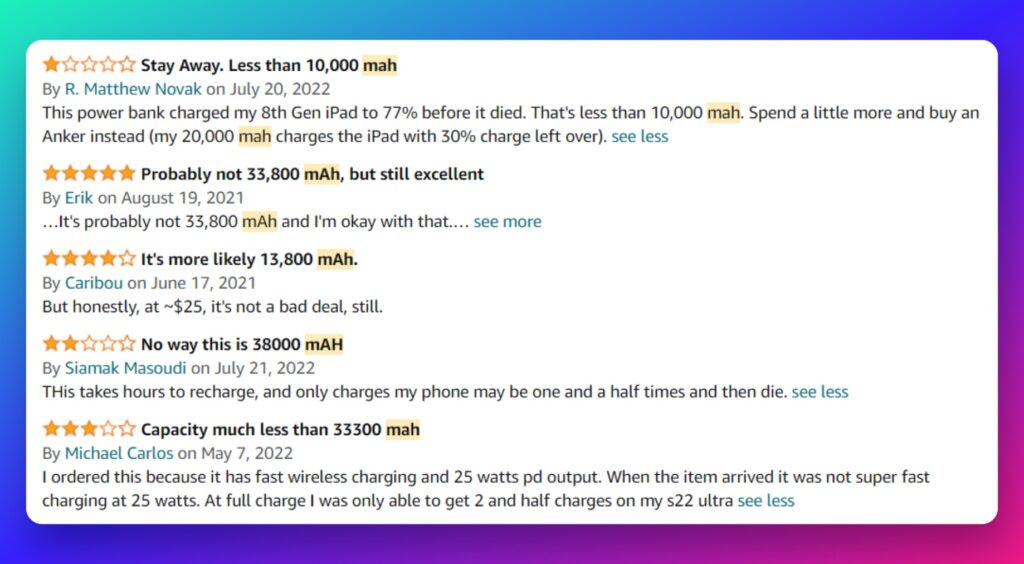 Stay Away. Less than 10,000 mah
By R. Matthew Novak on July 20, 2022
This power bank charged my 8th Gen iPad to 77% before it died. That's less than 10,000 mah. Spend a little more and buy an Anker instead (my 20,000 mah charges the iPad with 30% charge left over). see less

Probably not 33,800 mAh, but still excellent
By Erik on August 19, 2021
…It's probably not 33,800 mAh and I'm okay with that.… see more

It's more likely 13,800 mAh.
By Caribou on June 17, 2021
But honestly, at ~$25, it's not a bad deal, still.

No way this is 38000 mAH
By Siamak Masoudi on July 21, 2022
THis takes hours to recharge, and only charges my phone may be one and a half times and then die. see less

Capacity much less than 33300 mah
By Michael Carlos on May 7, 2022
I ordered this because it has fast wireless charging and 25 watts pd output. When the item arrived it was not super fast charging at 25 watts. At full charge I was only able to get 2 and half charges on my s22 ultra see less